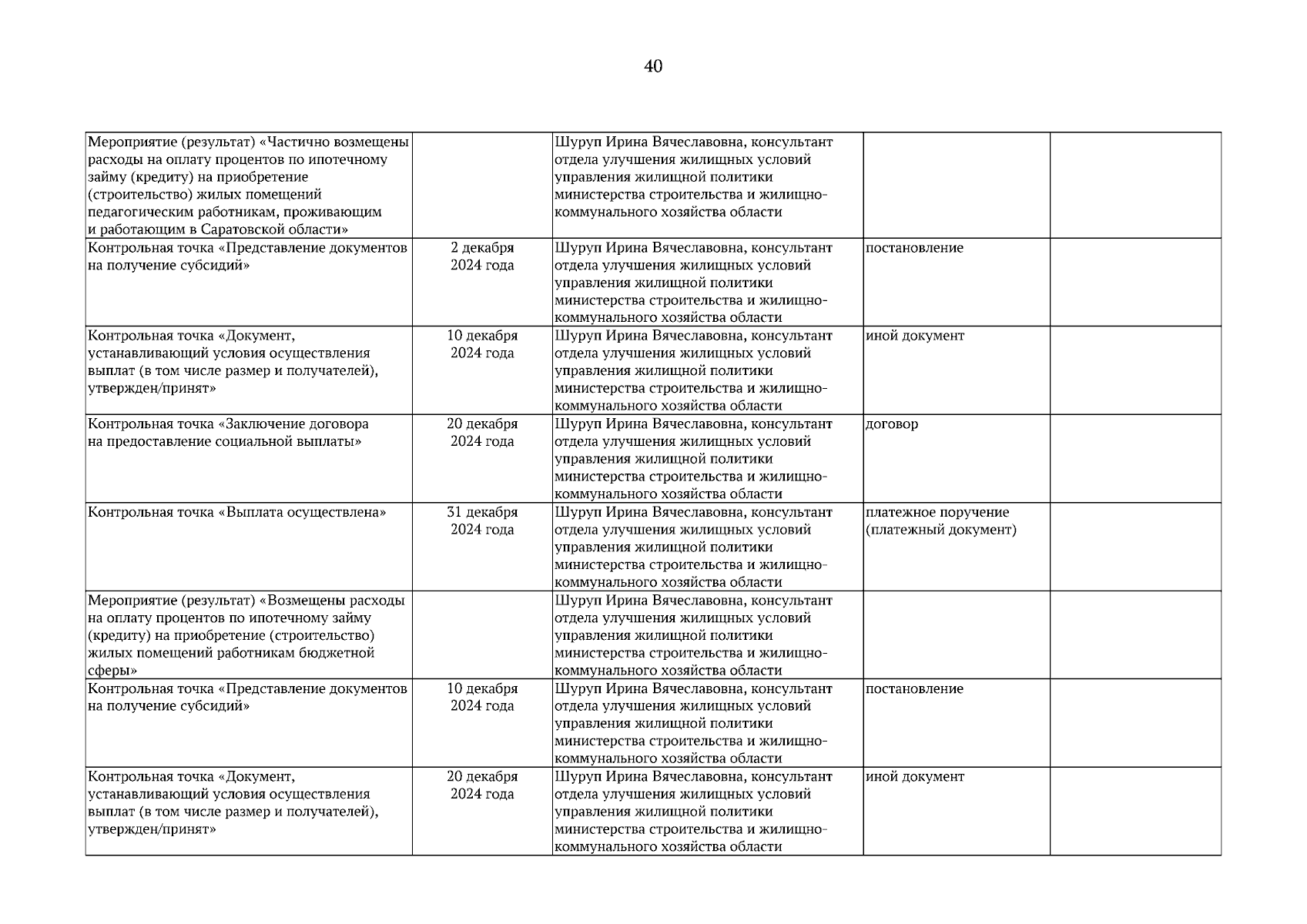 40

| | | | | |
|---|---|---|---|---|
| Мероприятие (результат) «Частично возмещены расходы на оплату процентов по ипотечному займу (кредиту) на приобретение (строительство) жилых помещений педагогическим работникам, проживающим и работающим в Саратовской области» | | Шуруп Ирина Вячеславовна, консультант отдела улучшения жилищных условий управления жилищной политики министерства строительства и жилищно-коммунального хозяйства области | | |
| Контрольная точка «Представление документов на получение субсидий» | 2 декабря 2024 года | Шуруп Ирина Вячеславовна, консультант отдела улучшения жилищных условий управления жилищной политики министерства строительства и жилищно-коммунального хозяйства области | постановление | |
| Контрольная точка «Документ, устанавливающий условия осуществления выплат (в том числе размер и получателей), утвержден/принят» | 10 декабря 2024 года | Шуруп Ирина Вячеславовна, консультант отдела улучшения жилищных условий управления жилищной политики министерства строительства и жилищно-коммунального хозяйства области | иной документ | |
| Контрольная точка «Заключение договора на предоставление социальной выплаты» | 20 декабря 2024 года | Шуруп Ирина Вячеславовна, консультант отдела улучшения жилищных условий управления жилищной политики министерства строительства и жилищно-коммунального хозяйства области | договор | |
| Контрольная точка «Выплата осуществлена» | 31 декабря 2024 года | Шуруп Ирина Вячеславовна, консультант отдела улучшения жилищных условий управления жилищной политики министерства строительства и жилищно-коммунального хозяйства области | платежное поручение (платежный документ) | |
| Мероприятие (результат) «Возмещены расходы на оплату процентов по ипотечному займу (кредиту) на приобретение (строительство) жилых помещений работникам бюджетной сферы» | | Шуруп Ирина Вячеславовна, консультант отдела улучшения жилищных условий управления жилищной политики министерства строительства и жилищно-коммунального хозяйства области | | |
| Контрольная точка «Представление документов на получение субсидий» | 10 декабря 2024 года | Шуруп Ирина Вячеславовна, консультант отдела улучшения жилищных условий управления жилищной политики министерства строительства и жилищно-коммунального хозяйства области | постановление | |
| Контрольная точка «Документ, устанавливающий условия осуществления выплат (в том числе размер и получателей), утвержден/принят» | 20 декабря 2024 года | Шуруп Ирина Вячеславовна, консультант отдела улучшения жилищных условий управления жилищной политики министерства строительства и жилищно-коммунального хозяйства области | иной документ | |